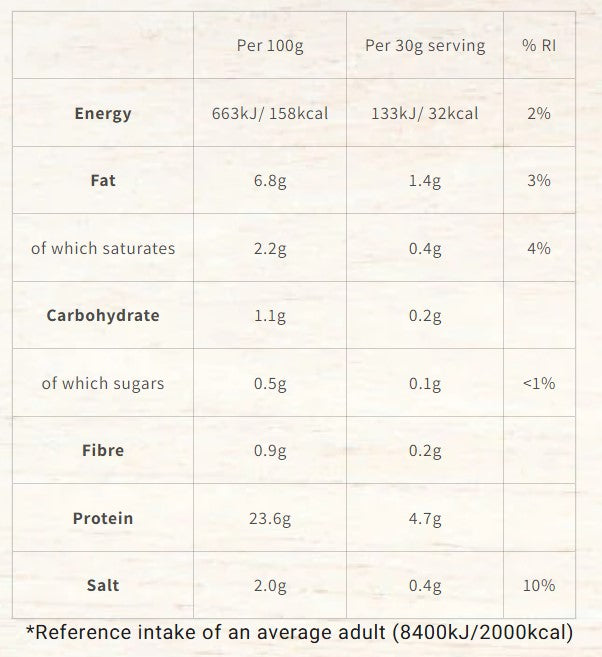 |  | Per 100g | Per 30g serving | % RI |
|---|---|---|---|
| Energy | 663kJ/ 158kcal | 133kJ/ 32kcal | 2% |
| Fat | 6.8g | 1.4g | 3% |
| of which saturates | 2.2g | 0.4g | 4% |
| Carbohydrate | 1.1g | 0.2g |  |
| of which sugars | 0.5g | 0.1g | <1% |
| Fibre | 0.9g | 0.2g |  |
| Protein | 23.6g | 4.7g |  |
| Salt | 2.0g | 0.4g | 10% |

*Reference intake of an average adult (8400kJ/2000kcal)